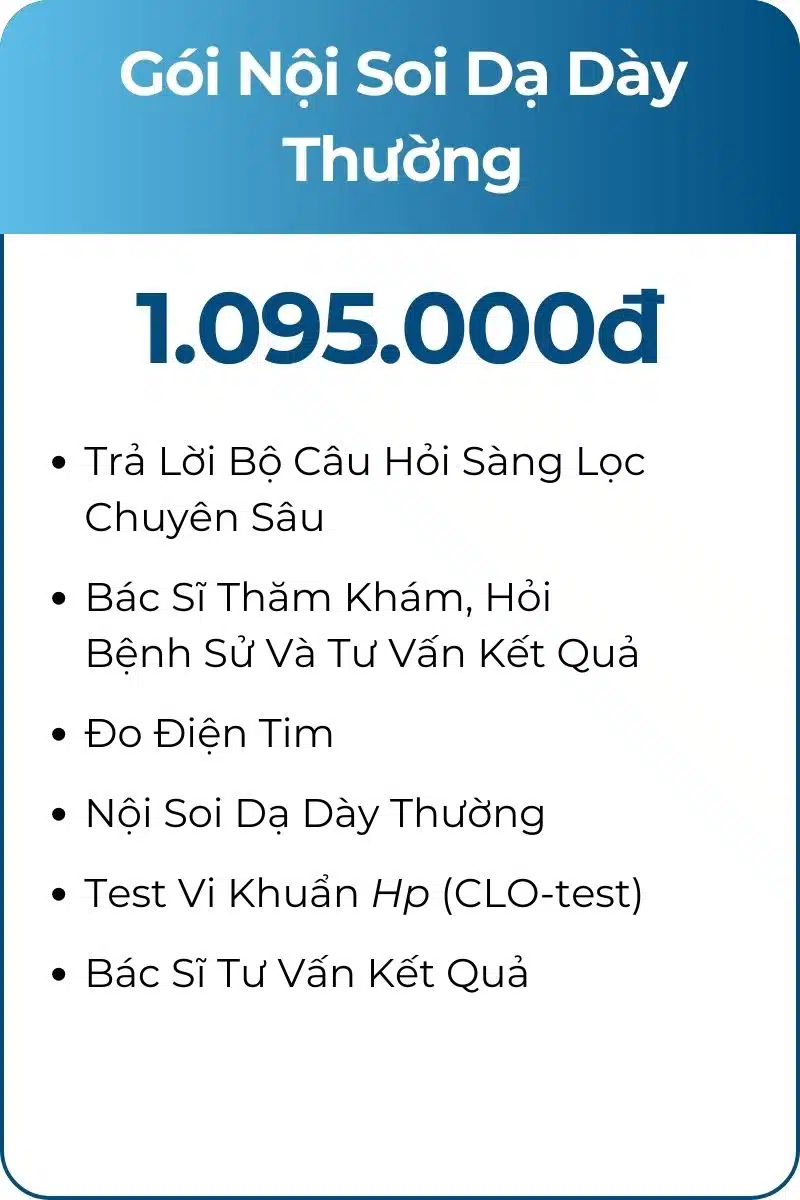 Gói Nội Soi Dạ Dày Thường

1.095.000đ

• Trả Lời Bộ Câu Hỏi Sàng Lọc Chuyên Sâu
• Bác Sĩ Thăm Khám, Hỏi Bệnh Sử Và Tư Vấn Kết Quả
• Đo Điện Tim
• Nội Soi Dạ Dày Thường
• Test Vi Khuẩn Hp (CLO-test)
• Bác Sĩ Tư Vấn Kết Quả